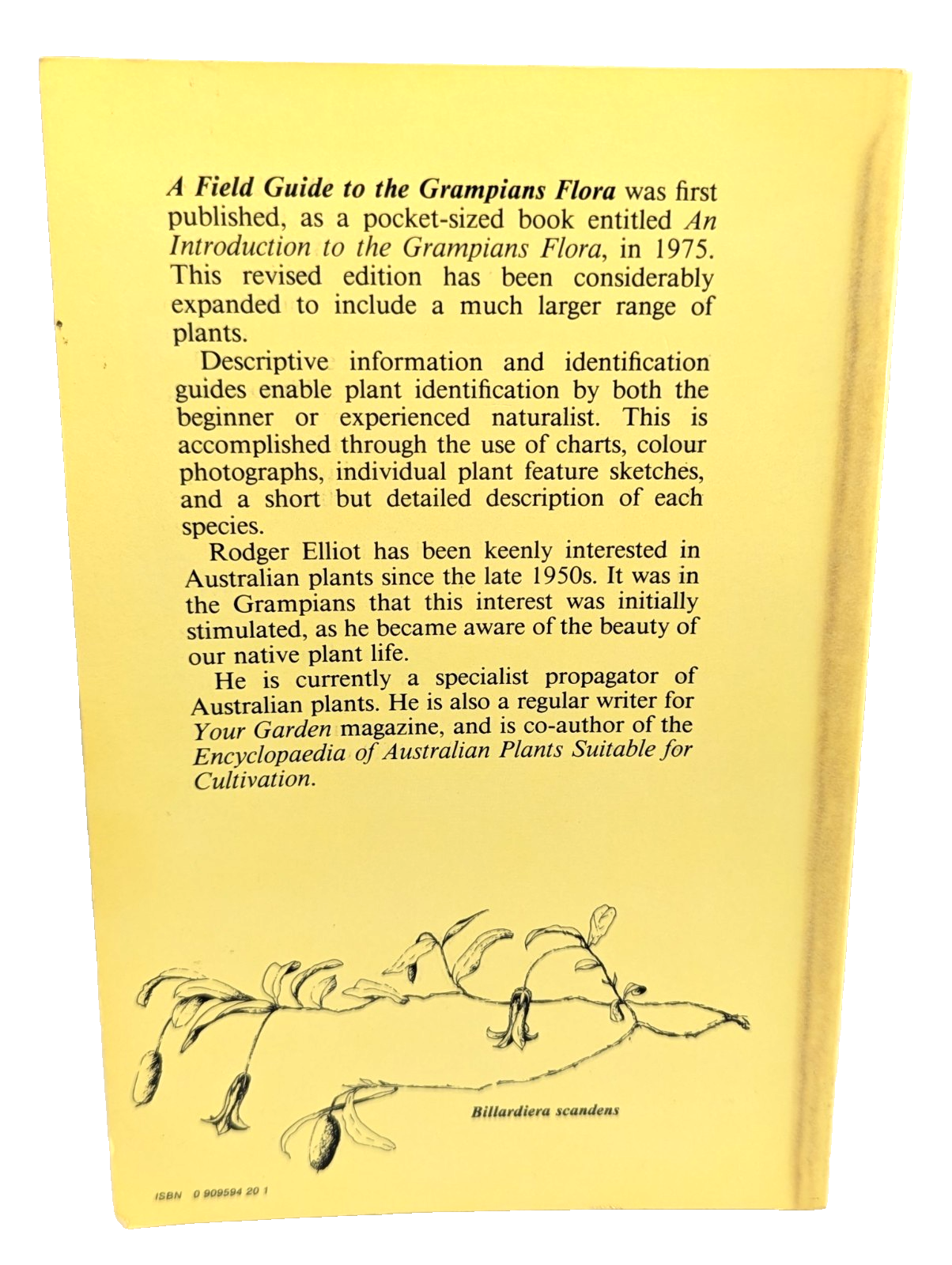 A Field Guide to the Grampians Flora was first published, as a pocket-sized book entitled An Introduction to the Grampians Flora, in 1975. This revised edition has been considerably expanded to include a much larger range of plants.

Descriptive information and identification guides enable plant identification by both the beginner or experienced naturalist. This is accomplished through the use of charts, colour photographs, individual plant feature sketches, and a short but detailed description of each species.

Rodger Elliot has been keenly interested in Australian plants since the late 1950s. It was in the Grampians that this interest was initially stimulated, as he became aware of the beauty of our native plant life.

He is currently a specialist propagator of Australian plants. He is also a regular writer for Your Garden magazine, and is co-author of the Encyclopaedia of Australian Plants Suitable for Cultivation.

Billardiera scandens

ISBN 0 909594 20 1